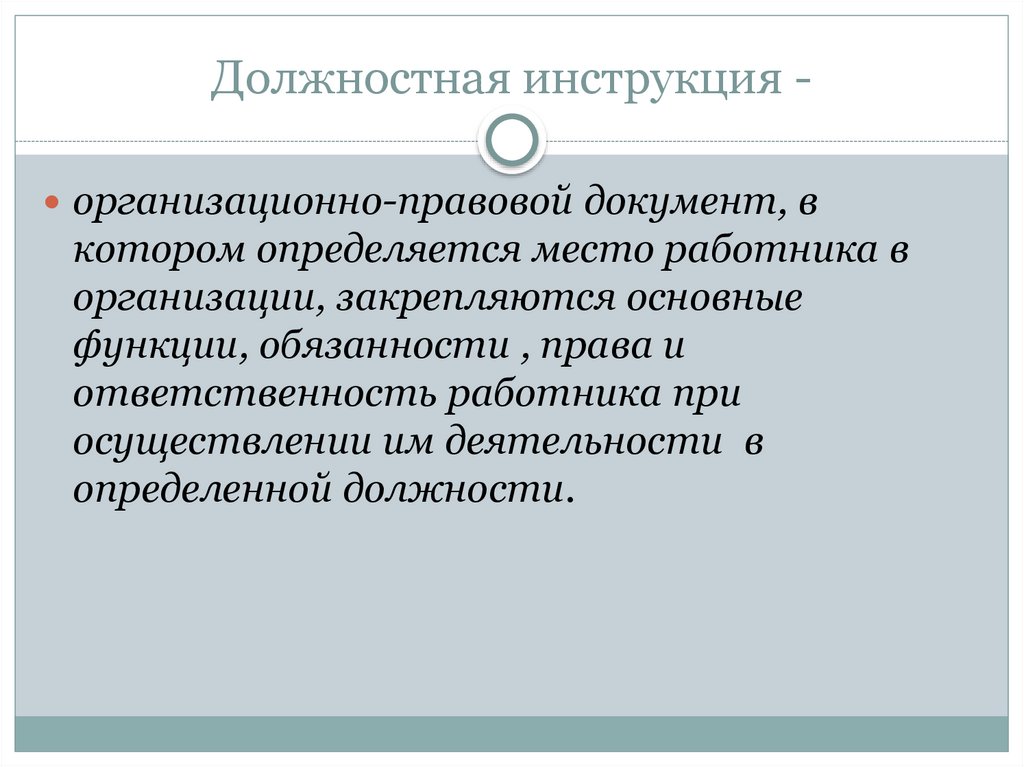 Должностная инструкция -

• организационно-правовой документ, в котором определяется место работника в организации, закрепляются основные функции, обязанности , права и ответственность работника при осуществлении им деятельности в определенной должности.